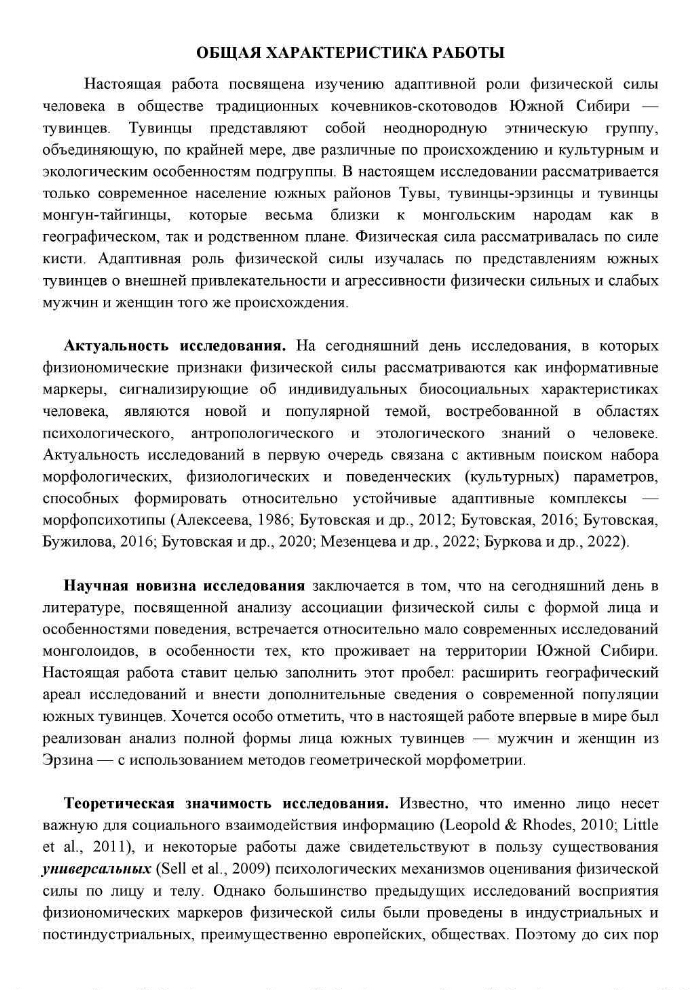 ОБЩАЯ ХАРАКТЕРИСТИКА РАБОТЫ

Настоящая работа посвящена изучению адаптивной роли физической силы человека в обществе традиционных кочевников-скотоводов Южной Сибири — тувинцев. Тувинцы представляют собой неоднородную этническую группу, объединяющую, по крайней мере, две различные по происхождению и культурным и экологическим особенностям подгруппы. В настоящем исследовании рассматривается только современное население южных районов Тувы, тувинцы-эрзинцы и тувинцы монгун-тайгинцы, которые весьма близки к монгольским народам как в географическом, так и родственном плане. Физическая сила рассматривалась по силе кисти. Адаптивная роль физической силы изучалась по представлениям южных тувинцев о внешней привлекательности и агрессивности физически сильных и слабых мужчин и женщин того же происхождения.

Актуальность исследования. На сегодняшний день исследования, в которых физиономические признаки физической силы рассматриваются как информативные маркеры, сигнализирующие об индивидуальных биосоциальных характеристиках человека, являются новой и популярной темой, востребованной в областях психологического, антропологического и этологического знаний о человеке. Актуальность исследований в первую очередь связана с активным поиском набора морфологических, физиологических и поведенческих (культурных) параметров, способных формировать относительно устойчивые адаптивные комплексы — морфопсихотипы (Алексеева, 1986; Бутовская и др., 2012; Бутовская, 2016; Бутовская, Бужилова, 2016; Бутовская и др., 2020; Мезенцева и др., 2022; Буркова и др., 2022).

Научная новизна исследования заключается в том, что на сегодняшний день в литературе, посвященной анализу ассоциации физической силы с формой лица и особенностями поведения, встречается относительно мало современных исследований монголоидов, в особенности тех, кто проживает на территории Южной Сибири. Настоящая работа ставит целью заполнить этот пробел: расширить географический ареал исследований и внести дополнительные сведения о современной популяции южных тувинцев. Хочется особо отметить, что в настоящей работе впервые в мире был реализован анализ полной формы лица южных тувинцев — мужчин и женщин из Эрзина — с использованием методов геометрической морфометрии.

Теоретическая значимость исследования. Известно, что именно лицо несет важную для социального взаимодействия информацию (Leopold & Rhodes, 2010; Little et al., 2011), и некоторые работы даже свидетельствуют в пользу существования универсальных (Sell et al., 2009) психологических механизмов оценивания физической силы по лицу и телу. Однако большинство предыдущих исследований восприятия физиономических маркеров физической силы были проведены в индустриальных и постиндустриальных, преимущественно европейских, обществах. Поэтому до сих пор